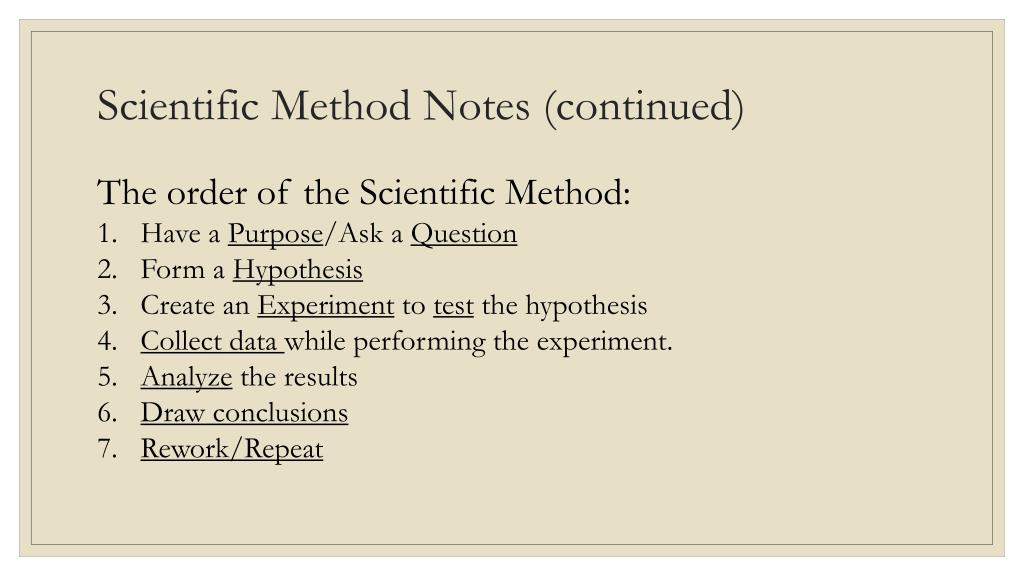 Scientific Method Notes (continued)

The order of the Scientific Method:
1. Have a Purpose/Ask a Question
2. Form a Hypothesis
3. Create an Experiment to test the hypothesis
4. Collect data while performing the experiment.
5. Analyze the results
6. Draw conclusions
7. Rework/Repeat